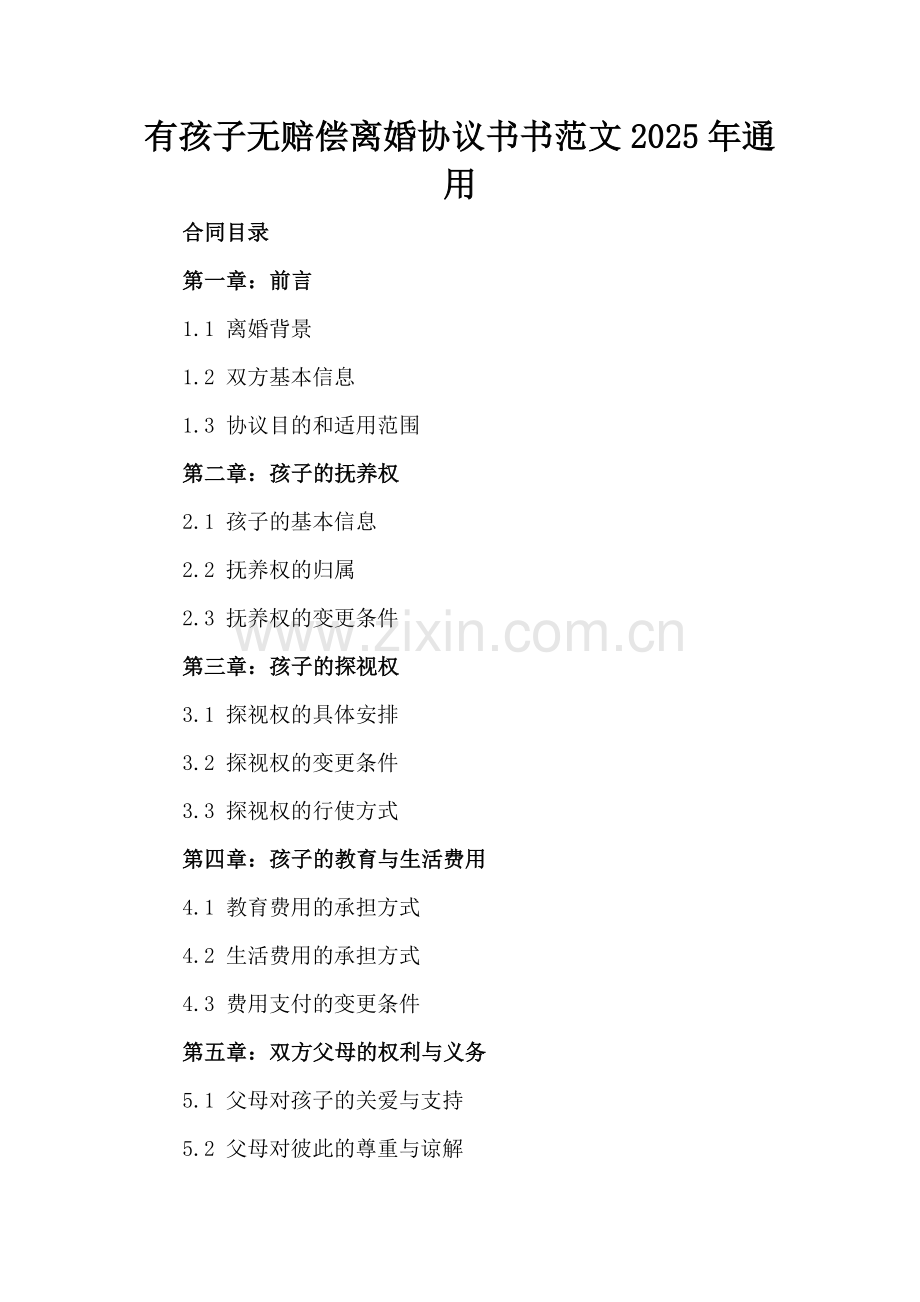 有孩子无赔偿离婚协议书书范文2025年通用

合同目录

第一章：前言

1.1 离婚背景

1.2 双方基本信息

1.3 协议目的和适用范围

第二章：孩子的抚养权

2.1 孩子的基本信息

2.2 抚养权的归属

2.3 抚养权的变更条件

第三章：孩子的探视权

3.1 探视权的具体安排

3.2 探视权的变更条件

3.3 探视权的行使方式

第四章：孩子的教育与生活费用

4.1 教育费用的承担方式

4.2 生活费用的承担方式

4.3 费用支付的变更条件

第五章：双方父母的权利与义务

5.1 父母对孩子的关爱与支持

5.2 父母对彼此的尊重与谅解

www.zixin.com.cn